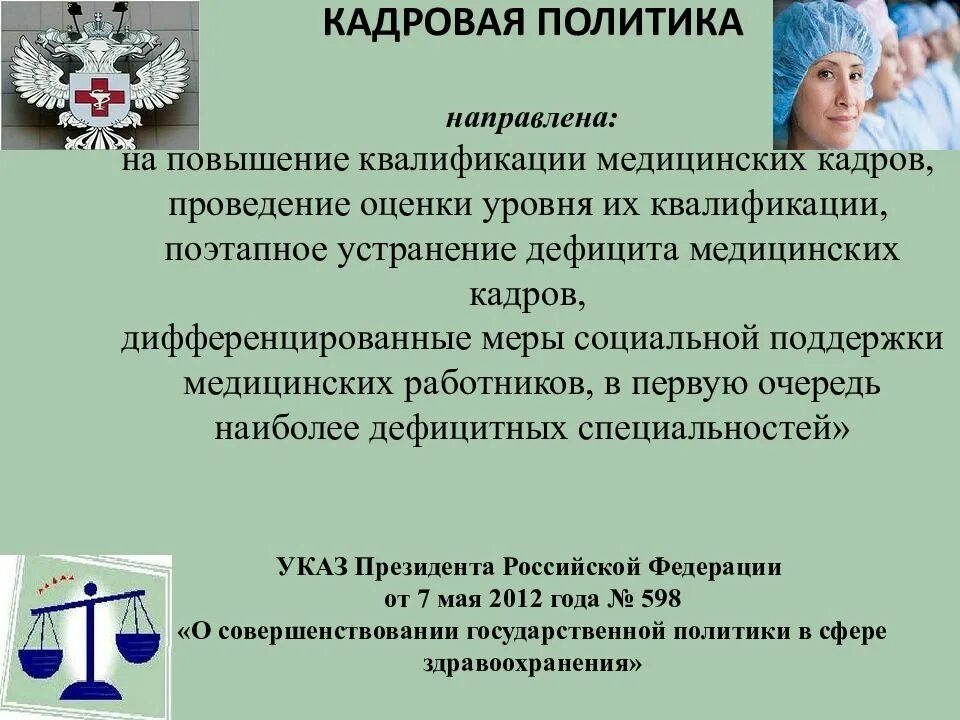 КАДРОВАЯ ПОЛИТИКА

направлена:
на повышение квалификации медицинских кадров, проведение оценки уровня их квалификации, поэтапное устранение дефицита медицинских кадров,
дифференцированные меры социальной поддержки медицинских работников, в первую очередь наиболее дефицитных специальностей»

УКАЗ Президента Российской Федерации
от 7 мая 2012 года № 598
«О совершенствовании государственной политики в сфере здравоохранения»